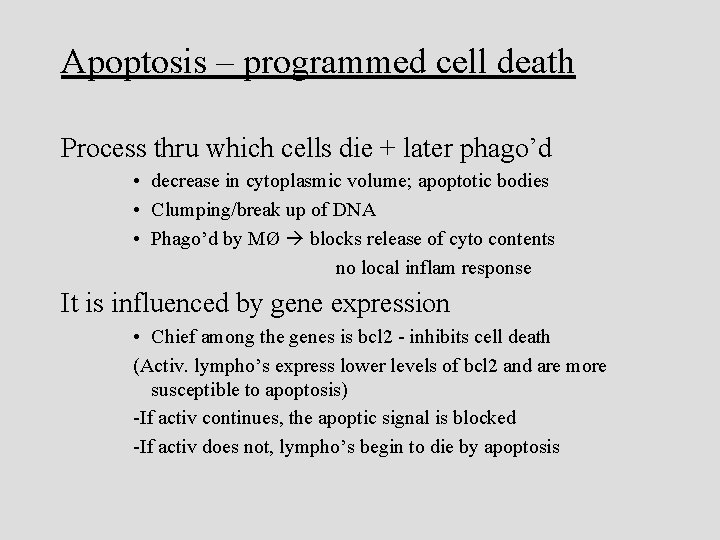 Apoptosis – programmed cell death

Process thru which cells die + later phago’d

• decrease in cytoplasmic volume; apoptotic bodies
• Clumping/break up of DNA
• Phago’d by MØ → blocks release of cyto contents
no local inflam response

It is influenced by gene expression

• Chief among the genes is bcl2 - inhibits cell death

(Activ. lympho’s express lower levels of bcl2 and are more susceptible to apoptosis)

-If activ continues, the apoptic signal is blocked

-If activ does not, lympho’s begin to die by apoptosis